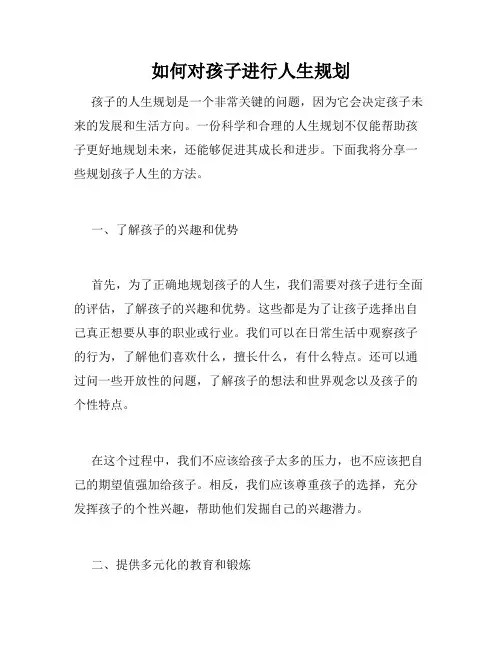 如何对孩子进行人生规划

孩子的人生规划是一个非常关键的问题，因为它会决定孩子未来的发展和生活方向。一份科学和合理的人生规划不仅能帮助孩子更好地规划未来，还能够促进其成长和进步。下面我将分享一些规划孩子人生的方法。

一、了解孩子的兴趣和优势

首先，为了正确地规划孩子的人生，我们需要对孩子进行全面的评估，了解孩子的兴趣和优势。这些都是为了让孩子选择出自己真正想要从事的职业或行业。我们可以在日常生活中观察孩子的行为，了解他们喜欢什么，擅长什么，有什么特点。还可以通过问一些开放性的问题，了解孩子的想法和世界观念以及孩子的个性特点。

在这个过程中，我们不应该给孩子太多的压力，也不应该把自己的期望值强加给孩子。相反，我们应该尊重孩子的选择，充分发挥孩子的个性兴趣，帮助他们发掘自己的兴趣潜力。

二、提供多元化的教育和锻炼